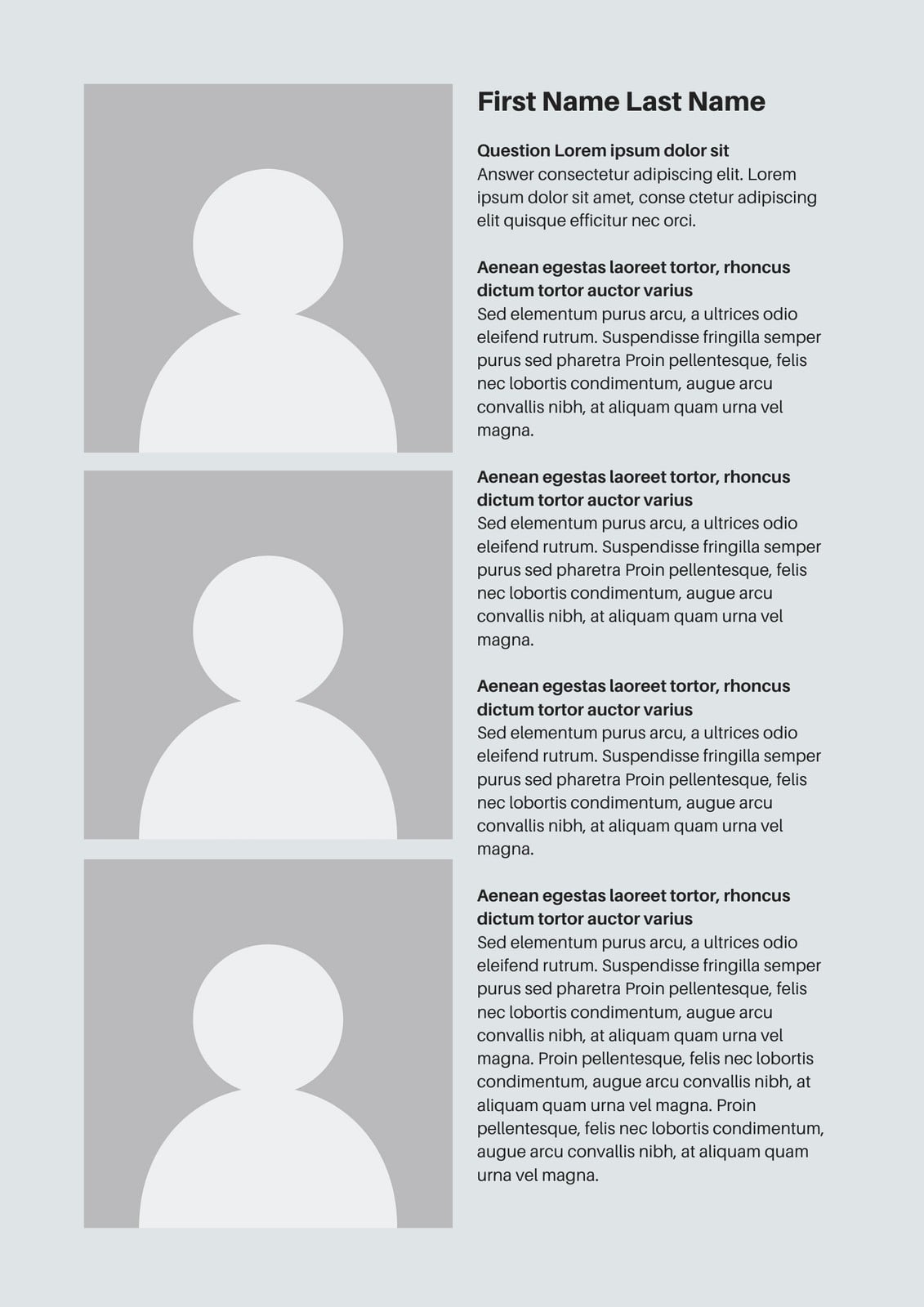 First Name Last Name

Question Lorem ipsum dolor sit
Answer consectetur adipiscing elit. Lorem ipsum dolor sit amet, conse ctetur adipiscing elit quisque efficitur nec orci.

Aenean egestas laoreet tortor, rhoncus dictum tortor auctor varius
Sed elementum purus arcu, a ultrices odio eleifend rutrum. Suspendisse fringilla semper purus sed pharetra Proin pellentesque, felis nec lobortis condimentum, augue arcu convallis nibh, at aliquam quam urna vel magna.

Aenean egestas laoreet tortor, rhoncus dictum tortor auctor varius
Sed elementum purus arcu, a ultrices odio eleifend rutrum. Suspendisse fringilla semper purus sed pharetra Proin pellentesque, felis nec lobortis condimentum, augue arcu convallis nibh, at aliquam quam urna vel magna.

Aenean egestas laoreet tortor, rhoncus dictum tortor auctor varius
Sed elementum purus arcu, a ultrices odio eleifend rutrum. Suspendisse fringilla semper purus sed pharetra Proin pellentesque, felis nec lobortis condimentum, augue arcu convallis nibh, at aliquam quam urna vel magna.

Aenean egestas laoreet tortor, rhoncus dictum tortor auctor varius
Sed elementum purus arcu, a ultrices odio eleifend rutrum. Suspendisse fringilla semper purus sed pharetra Proin pellentesque, felis nec lobortis condimentum, augue arcu convallis nibh, at aliquam quam urna vel magna. Proin pellentesque, felis nec lobortis condimentum, augue arcu convallis nibh, at aliquam quam urna vel magna. Proin pellentesque, felis nec lobortis condimentum, augue arcu convallis nibh, at aliquam quam urna vel magna.